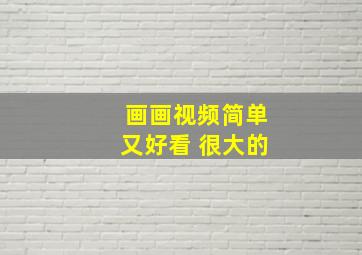 画画视频简单
又好看 很大的